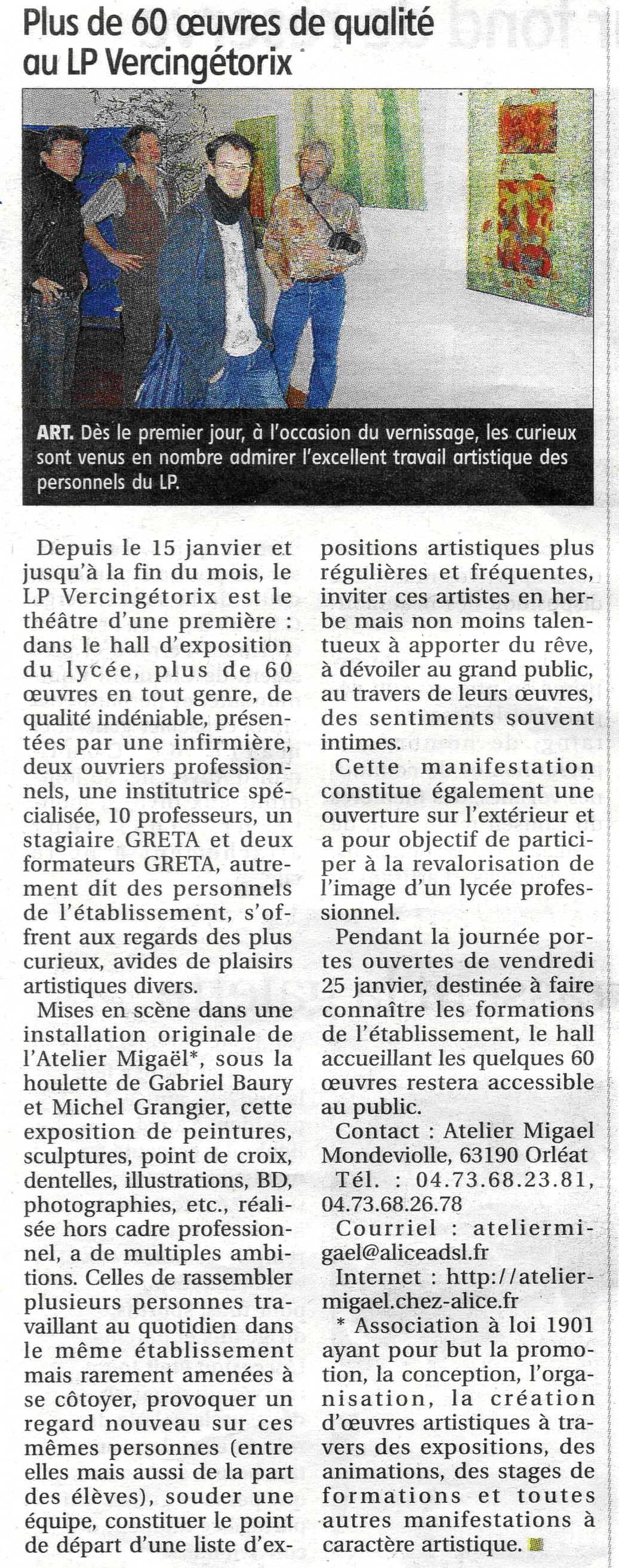 Plus de 60 œuvres de qualité au LP Vercingétorix

ART. Dès le premier jour, à l'occasion du vernissage, les curieux sont venus en nombre admirer l'excellent travail artistique des personnels du LP.

Depuis le 15 janvier et jusqu'à la fin du mois, le LP Vercingétorix est le théâtre d'une première : dans le hall d'exposition du lycée, plus de 60 œuvres en tout genre, de qualité indéniable, présentées par une infirmière, deux ouvriers professionnels, une institutrice spécialisée, 10 professeurs, un stagiaire GRETA et deux formateurs GRETA, autrement dit des personnels de l'établissement, s'offrent aux regards des plus curieux, avides de plaisirs artistiques divers.

Mises en scène dans une installation originale de l'Atelier Migaël*, sous la houlette de Gabriel Baury et Michel Grangier, cette exposition de peintures, sculptures, point de croix, dentelles, illustrations, BD, photographies, etc., réalisée hors cadre professionnel, a de multiples ambitions. Celles de rassembler plusieurs personnes travaillant au quotidien dans le même établissement mais rarement amenées à se côtoyer, provoquer un regard nouveau sur ces mêmes personnes (entre elles mais aussi de la part des élèves), souder une équipe, constituer le point de départ d'une liste d'expositions artistiques plus régulières et fréquentes, inviter ces artistes en herbe mais non moins talentueux à apporter du rêve, à dévoiler au grand public, au travers de leurs œuvres, des sentiments souvent intimes.

Cette manifestation constitue également une ouverture sur l'extérieur et a pour objectif de participer à la revalorisation de l'image d'un lycée professionnel.

Pendant la journée portes ouvertes de vendredi 25 janvier, destinée à faire connaître les formations de l'établissement, le hall accueillant les quelques 60 œuvres restera accessible au public.

Contact : Atelier Migael Mondeviolle, 63190 Orléat

Tél. : 04.73.68.23.81, 04.73.68.26.78

Courriel : ateliermigael@aliceadsl.fr

Internet : http://ateliermigael.chez-alice.fr

* Association à loi 1901 ayant pour but la promotion, la conception, l'organisation, la création d'œuvres artistiques à travers des expositions, des animations, des stages de formations et toutes autres manifestations à caractère artistique.